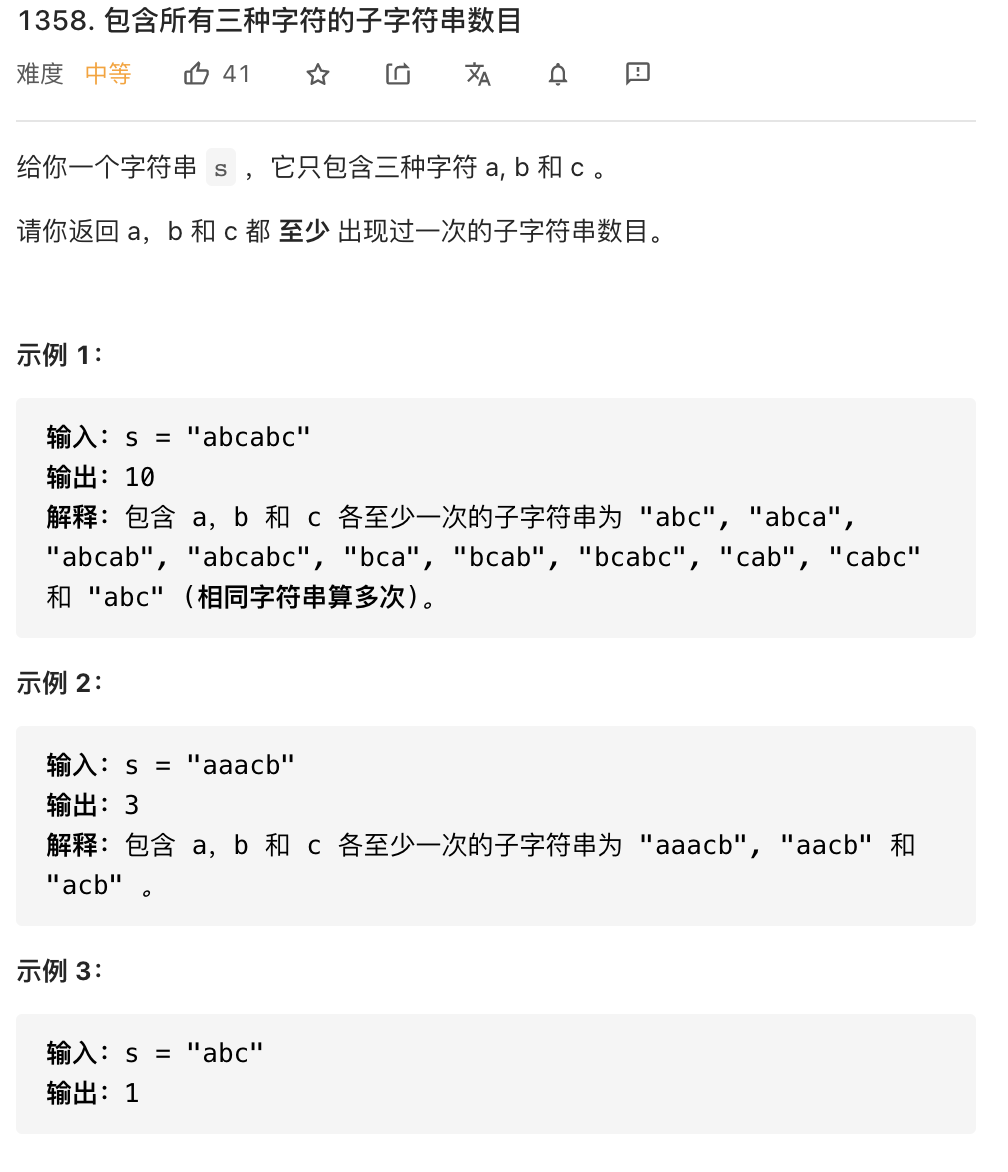 1358. 包含所有三种字符的子字符串数目

难度 中等 41

给你一个字符串 s ，它只包含三种字符 a, b 和 c 。

请你返回 a，b 和 c 都 至少 出现过一次的子字符串数目。

示例 1：

输入：s = "abcabc"
输出：10
解释：包含 a，b 和 c 各至少一次的子字符串为 "abc", "abca", "abcab", "abcabc", "bca", "bcab", "bcabc", "cab", "cabc" 和 "abc" (相同字符串算多次)。

示例 2：

输入：s = "aaacb"
输出：3
解释：包含 a，b 和 c 各至少一次的子字符串为 "aaacb", "aacb" 和 "acb" 。

示例 3：

输入：s = "abc"
输出：1